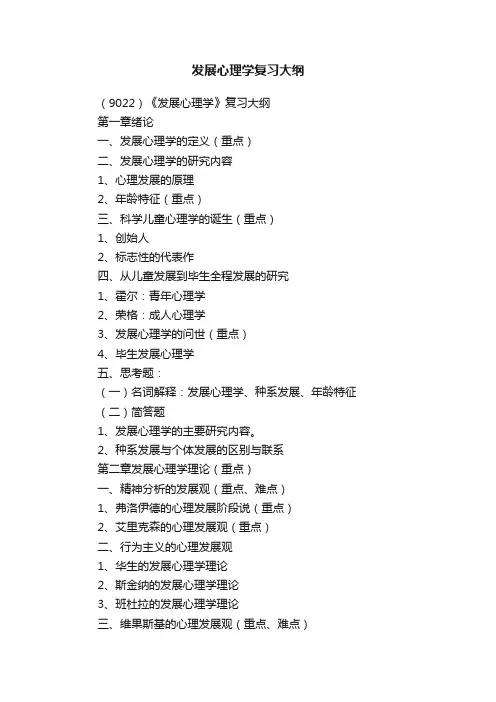 发展心理学复习大纲

（9022）《发展心理学》复习大纲

第一章绪论

一、发展心理学的定义（重点）

二、发展心理学的研究内容

1、心理发展的原理

2、年龄特征（重点）

三、科学儿童心理学的诞生（重点）

1、创始人

2、标志性的代表作

四、从儿童发展到毕生全程发展的研究

1、霍尔：青年心理学

2、荣格：成人心理学

3、发展心理学的问世（重点）

4、毕生发展心理学

五、思考题：

（一）名词解释：发展心理学、种系发展、年龄特征

（二）简答题

1、发展心理学的主要研究内容。

2、种系发展与个体发展的区别与联系

第二章发展心理学理论（重点）

一、精神分析的发展观（重点、难点）

1、弗洛伊德的心理发展阶段说（重点）

2、艾里克森的心理发展观（重点）

二、行为主义的心理发展观

1、华生的发展心理学理论

2、斯金纳的发展心理学理论

3、班杜拉的发展心理学理论

三、维果斯基的心理发展观（重点、难点）